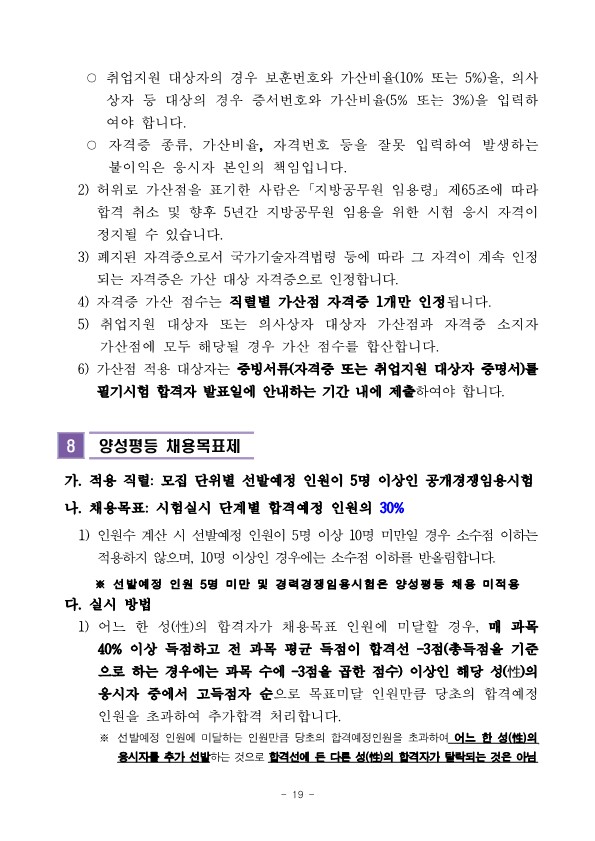 ○ 취업지원 대상자의 경우 보훈번호와 가산비율(10% 또는 5%)을, 의사상자 등 대상의 경우 증서번호와 가산비율(5% 또는 3%)을 입력하여야 합니다.

○ 자격증 종류, 가산비율, 자격번호 등을 잘못 입력하여 발생하는 불이익은 응시자 본인의 책임입니다.

2) 허위로 가산점을 표기한 사람은 「지방공무원 임용령」 제65조에 따라 합격 취소 및 향후 5년간 지방공무원 임용을 위한 시험 응시 자격이 정지될 수 있습니다.

3) 폐지된 자격증으로서 국가기술자격법령 등에 따라 그 자격이 계속 인정되는 자격증은 가산 대상 자격증으로 인정합니다.

4) 자격증 가산 점수는 직렬별 가산점 자격증 1개만 인정됩니다.

5) 취업지원 대상자 또는 의사상자 대상자 가산점과 자격증 소지자 가산점에 모두 해당될 경우 가산 점수를 합산합니다.

6) 가산점 적용 대상자는 증빙서류(자격증 또는 취업지원 대상자 증명서)를 필기시험 합격자 발표일에 안내하는 기간 내에 제출하여야 합니다.

8 양성평등 채용목표제

가. 적용 직렬: 모집 단위별 선발예정 인원이 5명 이상인 공개경쟁임용시험

나. 채용목표: 시험실시 단계별 합격예정 인원의 30%

1) 인원수 계산 시 선발예정 인원이 5명 이상 10명 미만일 경우 소수점 이하는 적용하지 않으며, 10명 이상인 경우에는 소수점 이하를 반올림합니다.

※ 선발예정 인원 5명 미만 및 경력경쟁임용시험은 양성평등 채용 미적용

다. 실시 방법

1) 어느 한 성(性)의 합격자가 채용목표 인원에 미달할 경우, 매 과목 40% 이상 득점하고 전 과목 평균 득점이 합격선 -3점(총득점을 기준으로 하는 경우에는 과목 수에 -3점을 곱한 점수) 이상인 해당 성(性)의 응시자 중에서 고득점자 순으로 목표미달 인원만큼 당초의 합격예정 인원을 초과하여 추가합격 처리합니다.

※ 선발예정 인원에 미달하는 인원만큼 당초의 합격예정인원을 초과하여 어느 한 성(性)의 응시자를 추가 선발하는 것으로 합격선에 든 다른 성(性)의 합격자가 탈락되는 것은 아님

- 19 -